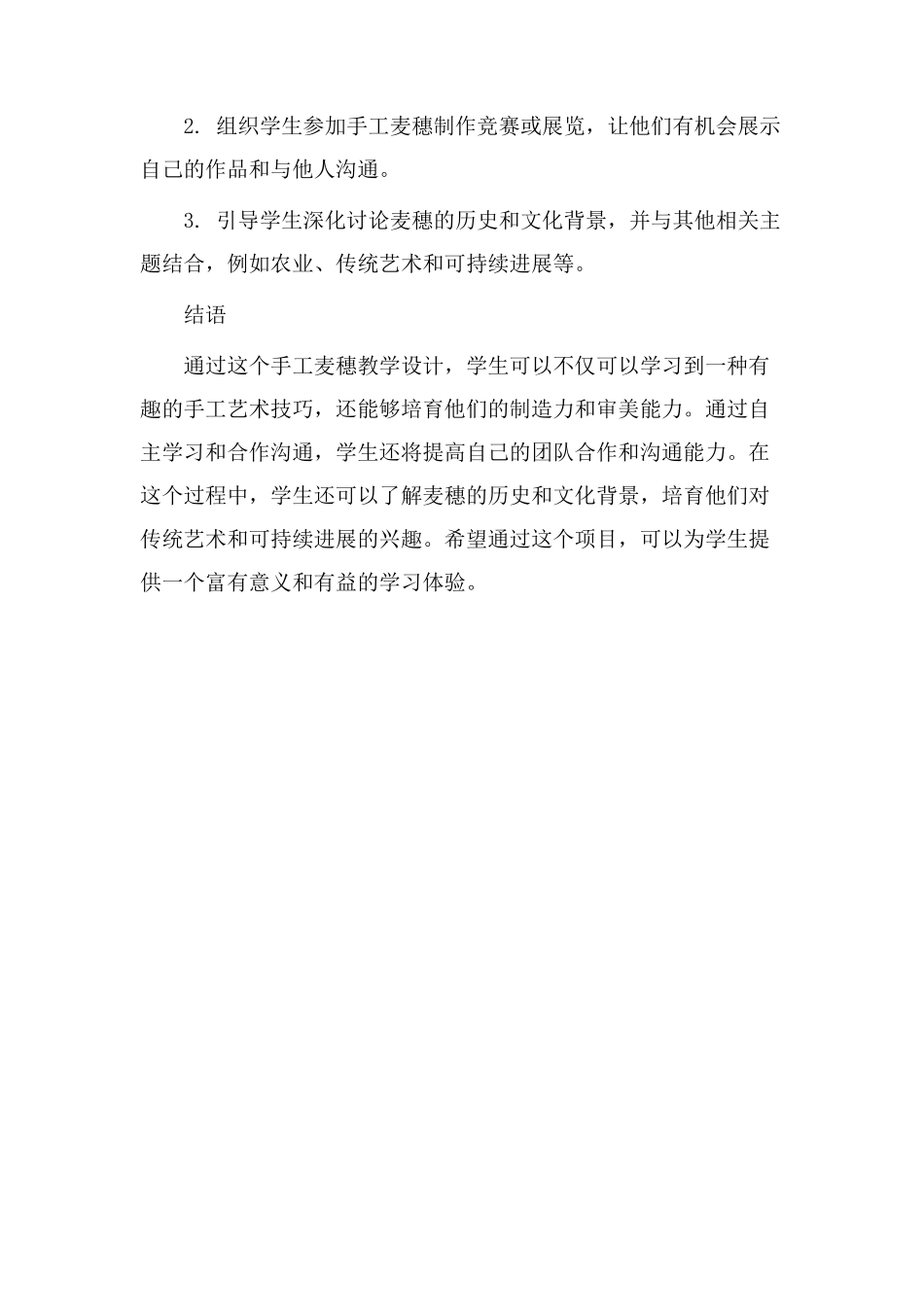 2. 组织学生参加手工麦穗制作竞赛或展览，让他们有机会展示自己的作品和与他人沟通。

3. 引导学生深化讨论麦穗的历史和文化背景，并与其他相关主题结合，例如农业、传统艺术和可持续进展等。

结语

通过这个手工麦穗教学设计，学生可以不仅可以学习到一种有趣的手工艺术技巧，还能够培育他们的制造力和审美能力。通过自主学习和合作沟通，学生还将提高自己的团队合作和沟通能力。在这个过程中，学生还可以了解麦穗的历史和文化背景，培育他们对传统艺术和可持续进展的兴趣。希望通过这个项目，可以为学生提供一个富有意义和有益的学习体验。